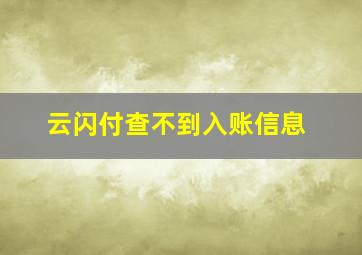 云闪付查不到入账信息